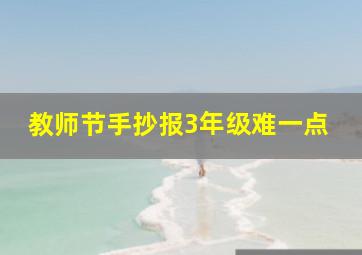 教师节手抄报3年级难一点